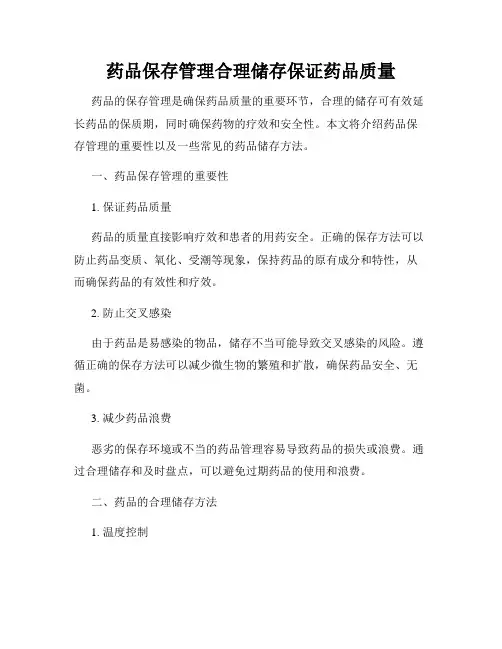 药品保存管理合理储存保证药品质量

药品的保存管理是确保药品质量的重要环节，合理的储存可有效延长药品的保质期，同时确保药物的疗效和安全性。本文将介绍药品保存管理的重要性以及一些常见的药品储存方法。

一、药品保存管理的重要性

1. 保证药品质量

药品的质量直接影响疗效和患者的用药安全。正确的保存方法可以防止药品变质、氧化、受潮等现象，保持药品的原有成分和特性，从而确保药品的有效性和疗效。

2. 防止交叉感染

由于药品是易感染的物品，储存不当可能导致交叉感染的风险。遵循正确的保存方法可以减少微生物的繁殖和扩散，确保药品安全、无菌。

3. 减少药品浪费

恶劣的保存环境或不当的药品管理容易导致药品的损失或浪费。通过合理储存和及时盘点，可以避免过期药品的使用和浪费。

二、药品的合理储存方法

1. 温度控制